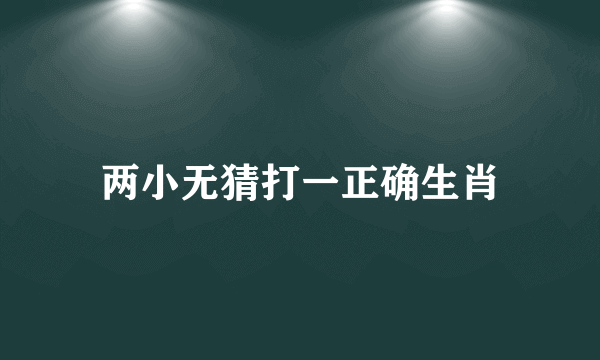 两小无猜打一正确生肖